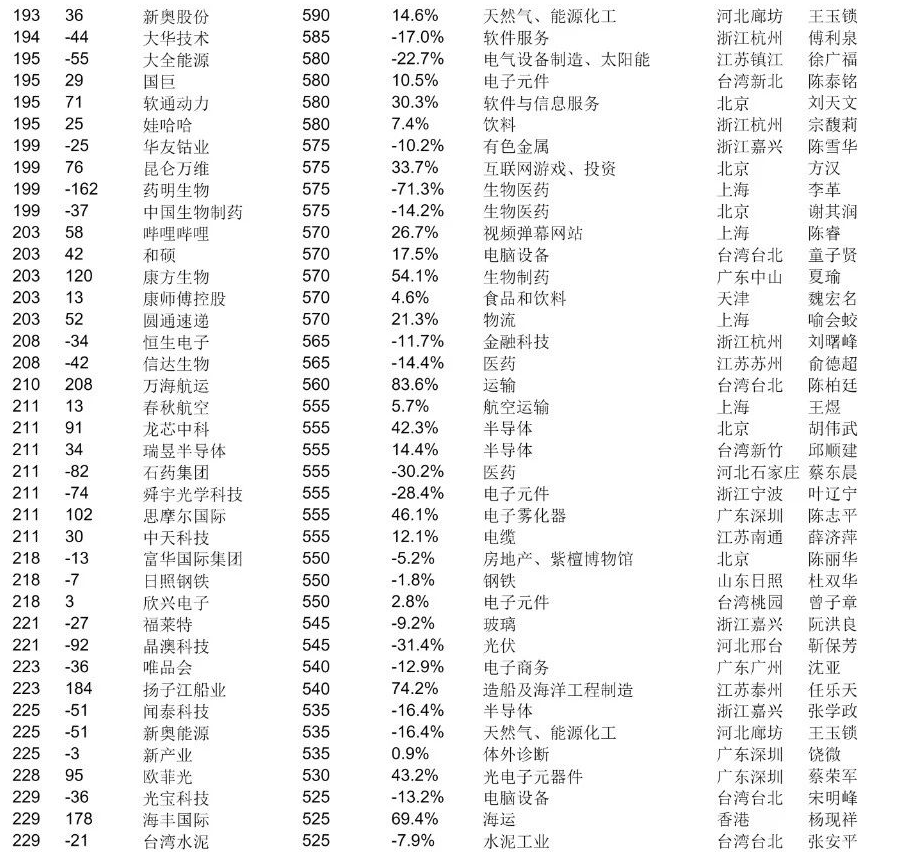 | 193 | 36 | 新奥股份 | 590 | 14.6% | 天然气、能源化工 | 河北廊坊 | 王玉锁 |
|---|---|---|---|---|---|---|---|
| 194 | -44 | 大华技术 | 585 | -17.0% | 软件服务 | 浙江杭州 | 傅利泉 |
| 195 | -55 | 大全能源 | 580 | -22.7% | 电气设备制造、太阳能 | 江苏镇江 | 徐广福 |
| 195 | 29 | 国巨 | 580 | 10.5% | 电子元件 | 台湾新北 | 陈泰铭 |
| 195 | 71 | 软通动力 | 580 | 30.3% | 软件与信息服务 | 北京 | 刘天文 |
| 195 | 25 | 娃哈哈 | 580 | 7.4% | 饮料 | 浙江杭州 | 宗馥莉 |
| 199 | -25 | 华友钴业 | 575 | -10.2% | 有色金属 | 浙江嘉兴 | 陈雪华 |
| 199 | 76 | 昆仑万维 | 575 | 33.7% | 互联网游戏、投资 | 北京 | 方汉 |
| 199 | -162 | 药明生物 | 575 | -71.3% | 生物医药 | 上海 | 李革 |
| 199 | -37 | 中国生物制药 | 575 | -14.2% | 生物医药 | 北京 | 谢其润 |
| 203 | 58 | 哔哩哔哩 | 570 | 26.7% | 视频弹幕网站 | 上海 | 陈睿 |
| 203 | 42 | 和硕 | 570 | 17.5% | 电脑设备 | 台湾台北 | 童子贤 |
| 203 | 120 | 康方生物 | 570 | 54.1% | 生物制药 | 广东中山 | 夏瑜 |
| 203 | 13 | 康师傅控股 | 570 | 4.6% | 食品和饮料 | 天津 | 魏宏名 |
| 203 | 52 | 圆通速递 | 570 | 21.3% | 物流 | 上海 | 喻会蛟 |
| 208 | -34 | 恒生电子 | 565 | -11.7% | 金融科技 | 浙江杭州 | 刘曙峰 |
| 208 | -42 | 信达生物 | 565 | -14.4% | 医药 | 江苏苏州 | 俞德超 |
| 210 | 208 | 万海航运 | 560 | 83.6% | 运输 | 台湾台北 | 陈柏廷 |
| 211 | 13 | 春秋航空 | 555 | 5.7% | 航空运输 | 上海 | 王煜 |
| 211 | 91 | 龙芯中科 | 555 | 42.3% | 半导体 | 北京 | 胡伟武 |
| 211 | 34 | 瑞昱半导体 | 555 | 14.4% | 半导体 | 台湾新竹 | 邱顺建 |
| 211 | -82 | 石药集团 | 555 | -30.2% | 医药 | 河北石家庄 | 蔡东晨 |
| 211 | -74 | 舜宇光学科技 | 555 | -28.4% | 电子元件 | 浙江宁波 | 叶辽宁 |
| 211 | 102 | 思摩尔国际 | 555 | 46.1% | 电子雾化器 | 广东深圳 | 陈志平 |
| 211 | 30 | 中天科技 | 555 | 12.1% | 电缆 | 江苏南通 | 薛济萍 |
| 218 | -13 | 富华国际集团 | 550 | -5.2% | 房地产、紫檀博物馆 | 北京 | 陈丽华 |
| 218 | -7 | 日照钢铁 | 550 | -1.8% | 钢铁 | 山东日照 | 杜双华 |
| 218 | 3 | 欣兴电子 | 550 | 2.8% | 电子元件 | 台湾桃园 | 曾子章 |
| 221 | -27 | 福莱特 | 545 | -9.2% | 玻璃 | 浙江嘉兴 | 阮洪良 |
| 221 | -92 | 晶澳科技 | 545 | -31.4% | 光伏 | 河北邢台 | 靳保芳 |
| 223 | -36 | 唯品会 | 540 | -12.9% | 电子商务 | 广东广州 | 沈亚 |
| 223 | 184 | 扬子江船业 | 540 | 74.2% | 造船及海洋工程制造 | 江苏泰州 | 任乐天 |
| 225 | -51 | 闻泰科技 | 535 | -16.4% | 半导体 | 浙江嘉兴 | 张学政 |
| 225 | -51 | 新奥能源 | 535 | -16.4% | 天然气、能源化工 | 河北廊坊 | 王玉锁 |
| 225 | -3 | 新产业 | 535 | 0.9% | 体外诊断 | 广东深圳 | 饶微 |
| 228 | 95 | 欧菲光 | 530 | 43.2% | 光电子元器件 | 广东深圳 | 蔡荣军 |
| 229 | -36 | 光宝科技 | 525 | -13.2% | 电脑设备 | 台湾台北 | 宋明峰 |
| 229 | 178 | 海丰国际 | 525 | 69.4% | 海运 | 香港 | 杨现祥 |
| 229 | -21 | 台湾水泥 | 525 | -7.9% | 水泥工业 | 台湾台北 | 张安平 |